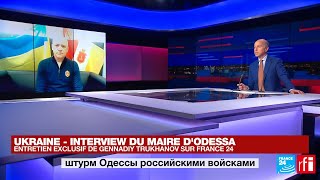 UKRAINE - INTERVIEW DU MAIRE D'ODESSA
ENTRETIEN EXCLUSIF DE GENNADIY TRUKHANOV SUR FRANCE 24

штурм Одессы российскими войсками

FRANCE 24

rfi